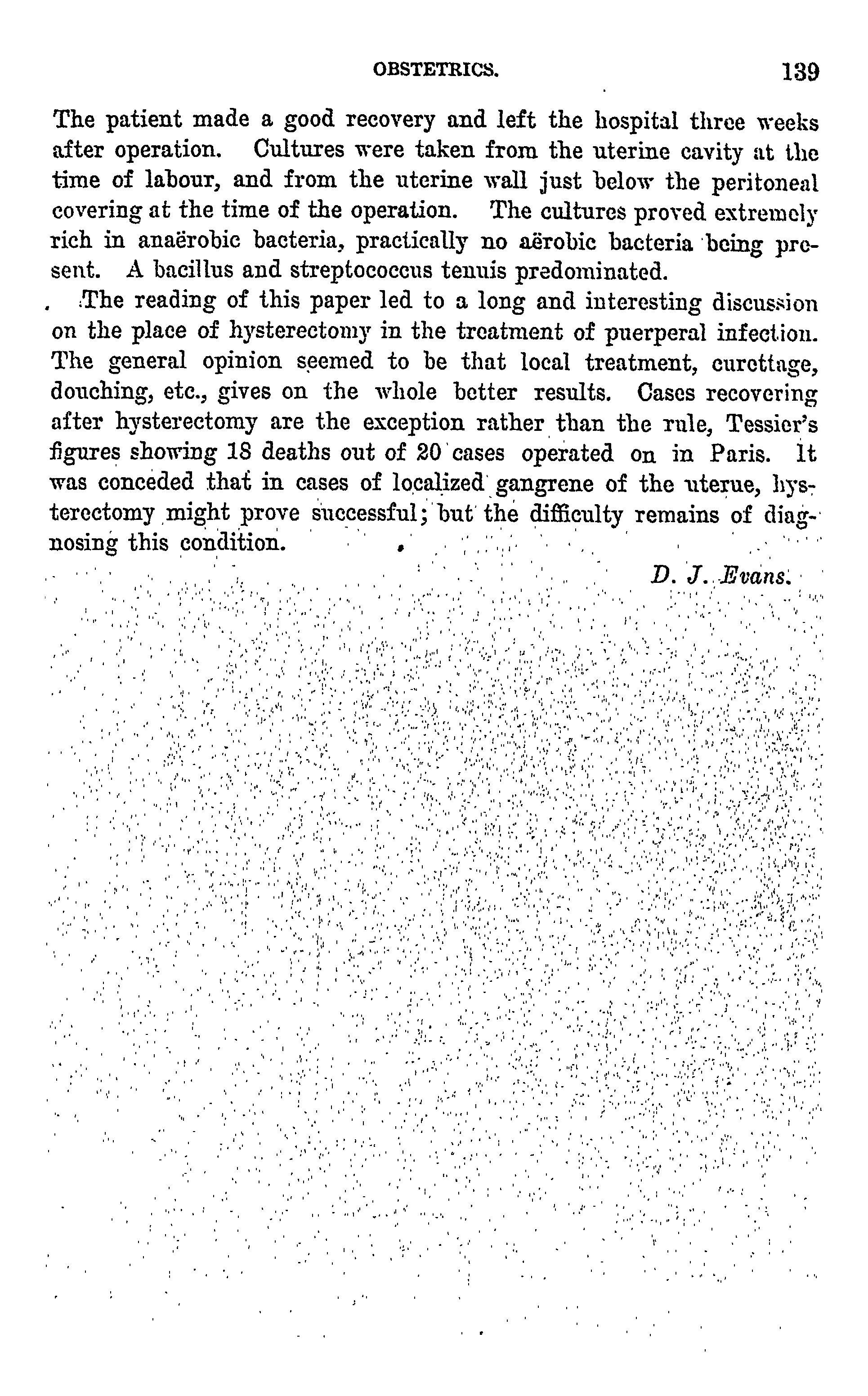 OBSTETRICS. 139

The patient made a good recovery and left the hospital three weeks after operation. Cultures were taken from the uterine cavity at the time of labour, and from the uterine wall just below the peritoneal covering at the time of the operation. The cultures proved extremely rich in anaërobic bacteria, practically no aërobic bacteria being present. A bacillus and streptococcus tenuis predominated.

The reading of this paper led to a long and interesting discussion on the place of hysterectomy in the treatment of puerperal infection. The general opinion seemed to be that local treatment, curettage, douching, etc., gives on the whole better results. Cases recovering after hysterectomy are the exception rather than the rule, Tessier's figures showing 18 deaths out of 20 cases operated on in Paris. It was conceded that in cases of localized gangrene of the uterue, hysterectomy might prove successful; but the difficulty remains of diagnosing this condition.

D. J. Evans.